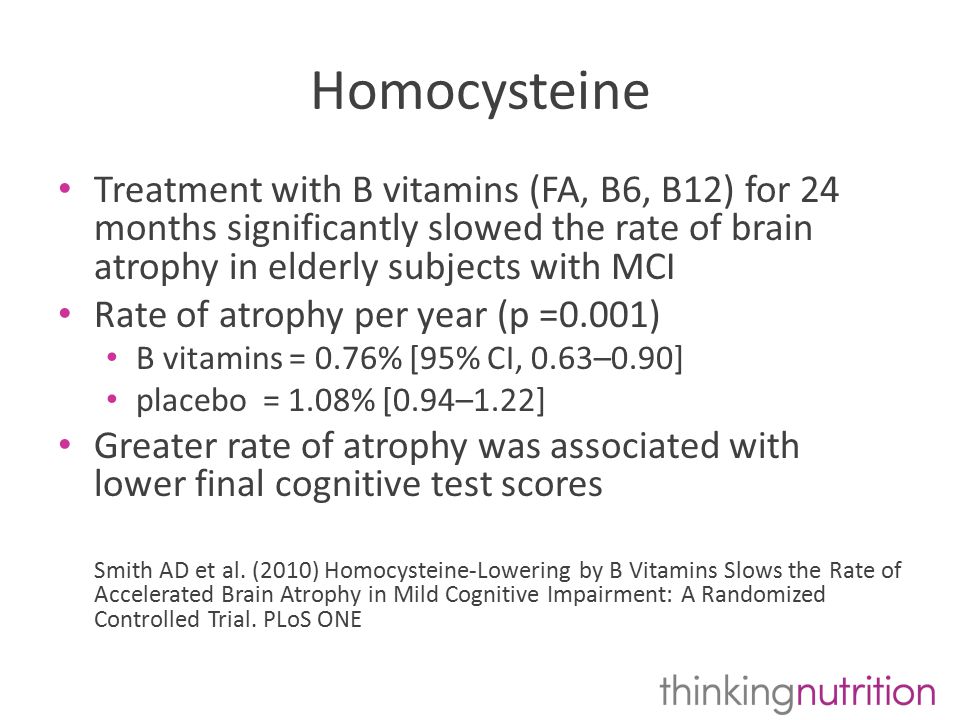 Homocysteine

• Treatment with B vitamins (FA, B6, B12) for 24 months significantly slowed the rate of brain atrophy in elderly subjects with MCI
• Rate of atrophy per year (p =0.001)
  • B vitamins = 0.76% [95% CI, 0.63–0.90]
  • placebo = 1.08% [0.94–1.22]
• Greater rate of atrophy was associated with lower final cognitive test scores

Smith AD et al. (2010) Homocysteine-Lowering by B Vitamins Slows the Rate of Accelerated Brain Atrophy in Mild Cognitive Impairment: A Randomized Controlled Trial. PLoS ONE

thinkingnutrition